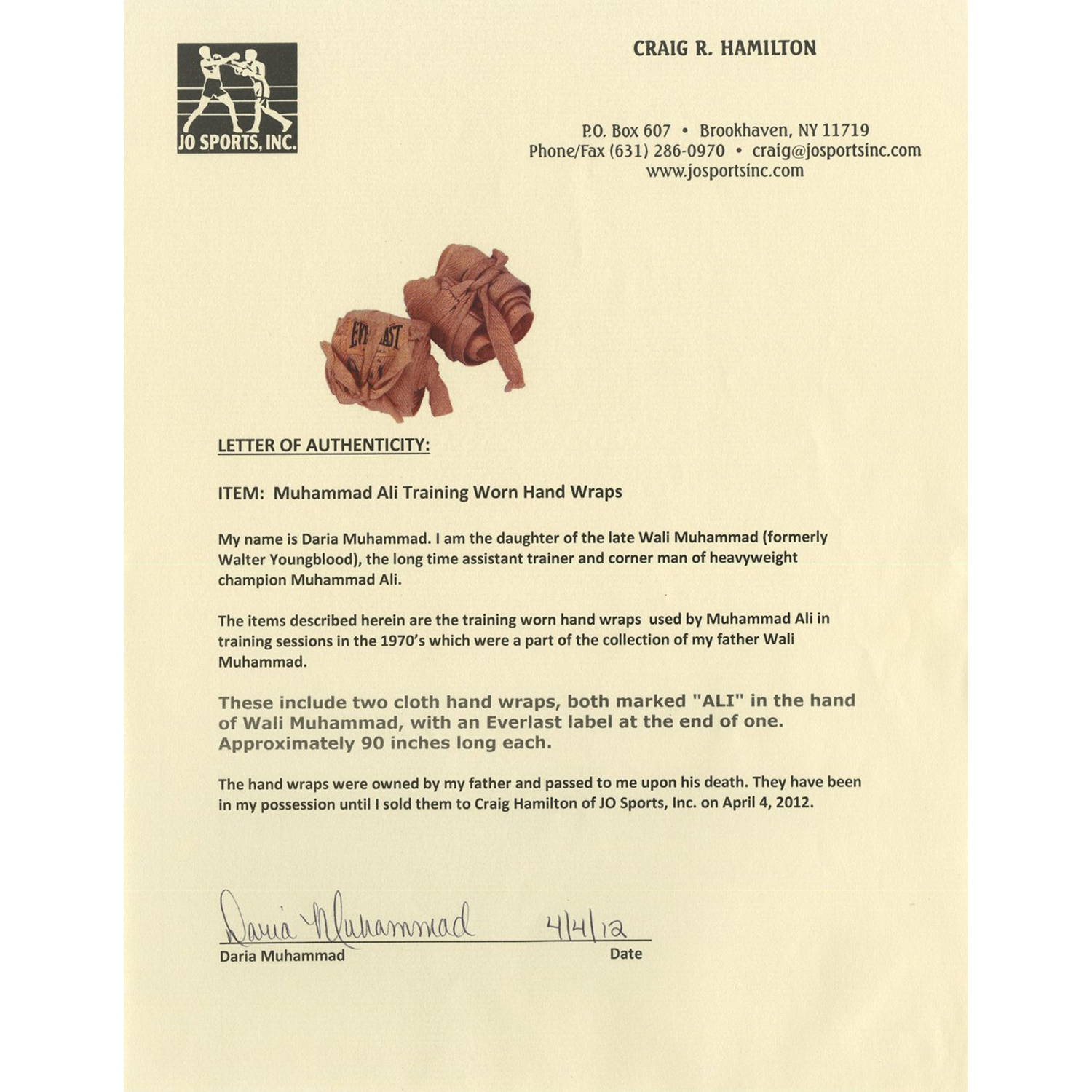 JO SPORTS, INC.

CRAIG R. HAMILTON

P.O. Box 607 • Brookhaven, NY 11719
Phone/Fax (631) 286-0970 • craig@josportsinc.com
www.josportsinc.com

EVERLAST

LETTER OF AUTHENTICITY:

ITEM: Muhammad Ali Training Worn Hand Wraps

My name is Daria Muhammad. I am the daughter of the late Wali Muhammad (formerly Walter Youngblood), the long time assistant trainer and corner man of heavyweight champion Muhammad Ali.

The items described herein are the training worn hand wraps used by Muhammad Ali in training sessions in the 1970's which were a part of the collection of my father Wali Muhammad.

These include two cloth hand wraps, both marked "ALI" in the hand of Wali Muhammad, with an Everlast label at the end of one. Approximately 90 inches long each.

The hand wraps were owned by my father and passed to me upon his death. They have been in my possession until I sold them to Craig Hamilton of JO Sports, Inc. on April 4, 2012.

Daria Muhammad 4/4/12
Daria Muhammad Date